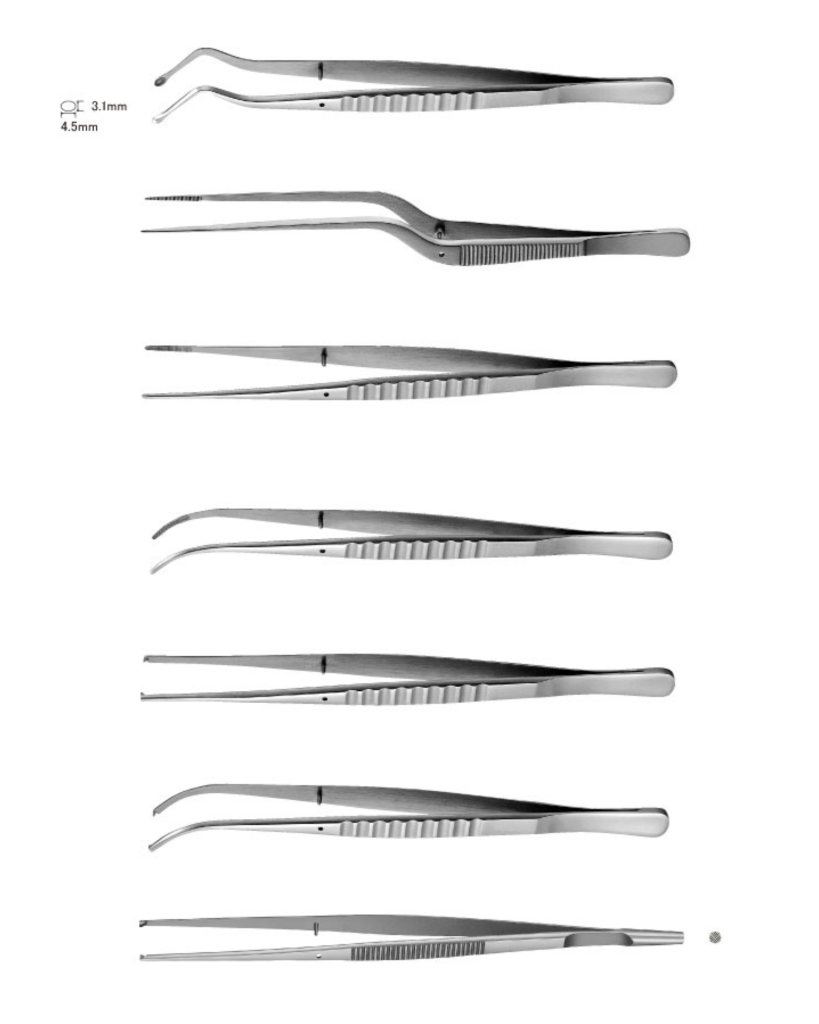 3.1mm
4.5mm